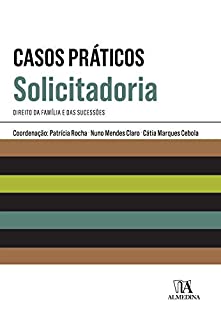 CASOS PRÁTICOS
Solicitadoria

DIREITO DA FAMÍLIA E DAS SUCESSÕES

Coordenação: Patrícia Rocha · Nuno Mendes Claro · Cátia Marques Cebola

ALMEDINA